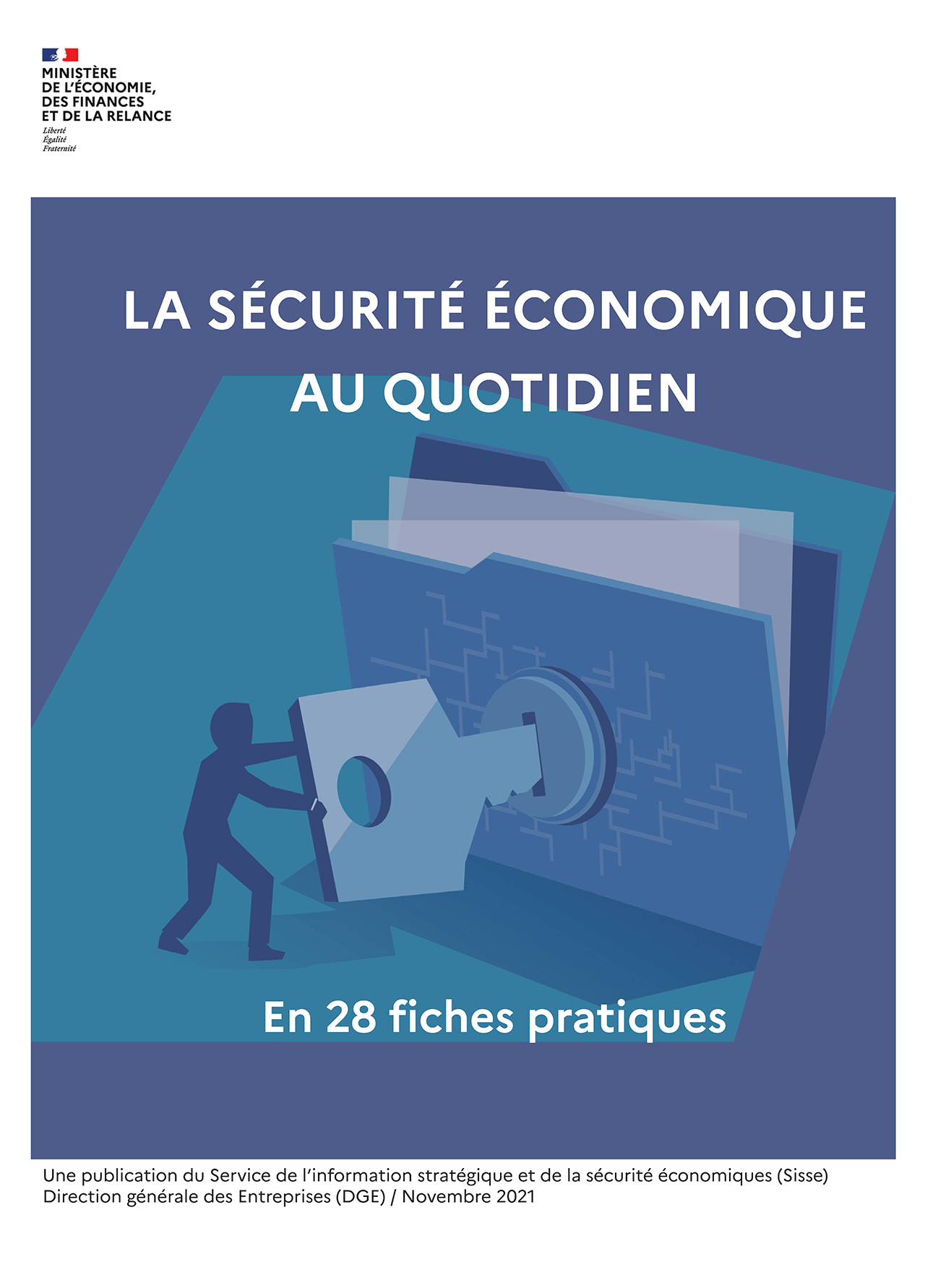 MINISTÈRE
DE L'ÉCONOMIE,
DES FINANCES
ET DE LA RELANCE
Liberté
Égalité
Fraternité

LA SÉCURITÉ ÉCONOMIQUE AU QUOTIDIEN

En 28 fiches pratiques

Une publication du Service de l'information stratégique et de la sécurité économiques (Sisse)
Direction générale des Entreprises (DGE) / Novembre 2021